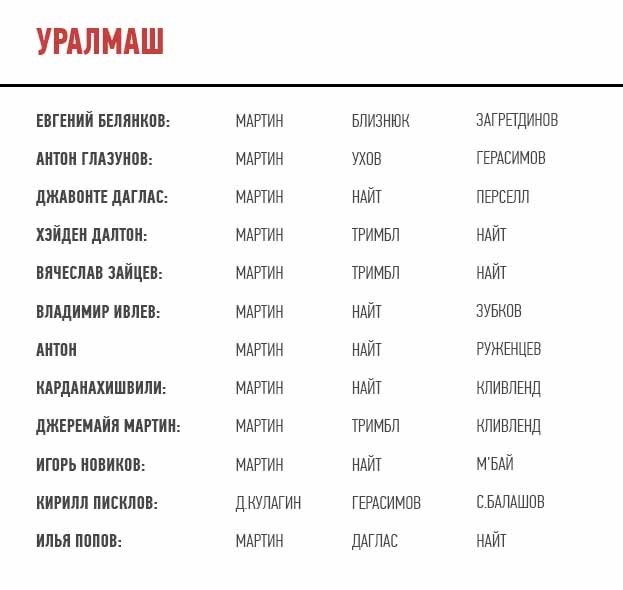 УРАЛМАШ

| | | | |
|---|---|---|---|
| ЕВГЕНИЙ БЕЛЯНКОВ: | МАРТИН | БЛИЗНЮК | ЗАГРЕТДИНОВ |
| АНТОН ГЛАЗУНОВ: | МАРТИН | УХОВ | ГЕРАСИМОВ |
| ДЖАВОНТЕ ДАГЛАС: | МАРТИН | НАЙТ | ПЕРСЕЛЛ |
| ХЭЙДЕН ДАЛТОН: | МАРТИН | ТРИМБЛ | НАЙТ |
| ВЯЧЕСЛАВ ЗАЙЦЕВ: | МАРТИН | ТРИМБЛ | НАЙТ |
| ВЛАДИМИР ИВЛЕВ: | МАРТИН | НАЙТ | ЗУБКОВ |
| АНТОН | МАРТИН | НАЙТ | РУЖЕНЦЕВ |
| КАРДАНАХИШВИЛИ: | МАРТИН | НАЙТ | КЛИВЛЕНД |
| ДЖЕРЕМАЙЯ МАРТИН: | МАРТИН | ТРИМБЛ | КЛИВЛЕНД |
| ИГОРЬ НОВИКОВ: | МАРТИН | НАЙТ | М'БАЙ |
| КИРИЛЛ ПИСКЛОВ: | Д.КУЛАГИН | ГЕРАСИМОВ | С.БАЛАШОВ |
| ИЛЬЯ ПОПОВ: | МАРТИН | ДАГЛАС | НАЙТ |